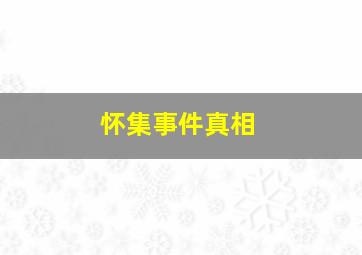 怀集事件真相